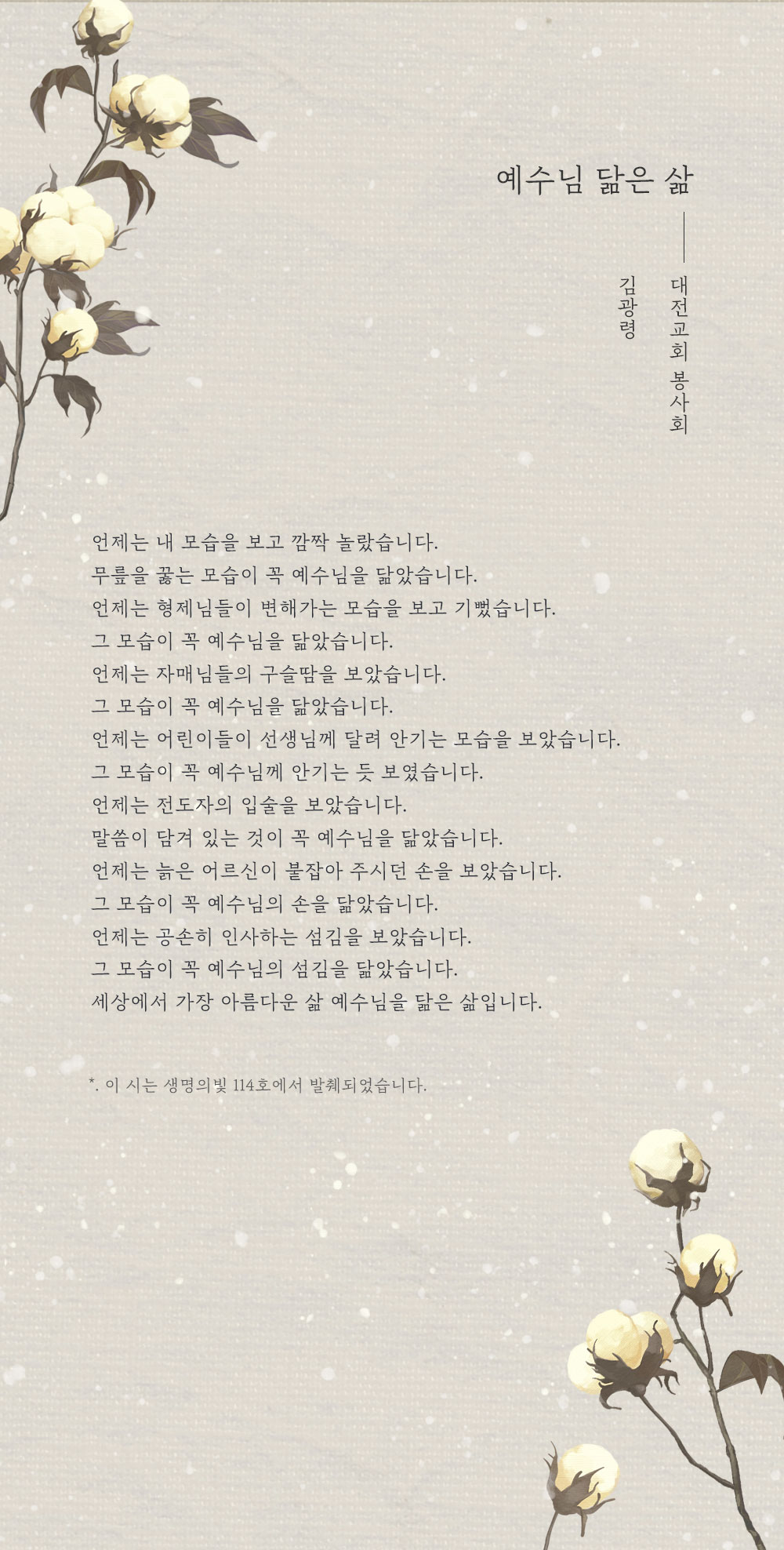 예수님 닮은 삶

대전교회 봉사회
김광령

언제는 내 모습을 보고 깜짝 놀랐습니다.
무릎을 꿇는 모습이 꼭 예수님을 닮았습니다.
언제는 형제님들이 변해가는 모습을 보고 기뻤습니다.
그 모습이 꼭 예수님을 닮았습니다.
언제는 자매님들의 구슬땀을 보았습니다.
그 모습이 꼭 예수님을 닮았습니다.
언제는 어린이들이 선생님께 달려 안기는 모습을 보았습니다.
그 모습이 꼭 예수님께 안기는 듯 보였습니다.
언제는 전도자의 입술을 보았습니다.
말씀이 담겨 있는 것이 꼭 예수님을 닮았습니다.
언제는 늙은 어르신이 붙잡아 주시던 손을 보았습니다.
그 모습이 꼭 예수님의 손을 닮았습니다.
언제는 공손히 인사하는 섬김을 보았습니다.
그 모습이 꼭 예수님의 섬김을 닮았습니다.
세상에서 가장 아름다운 삶 예수님을 닮은 삶입니다.

*. 이 시는 생명의빛 114호에서 발췌되었습니다.